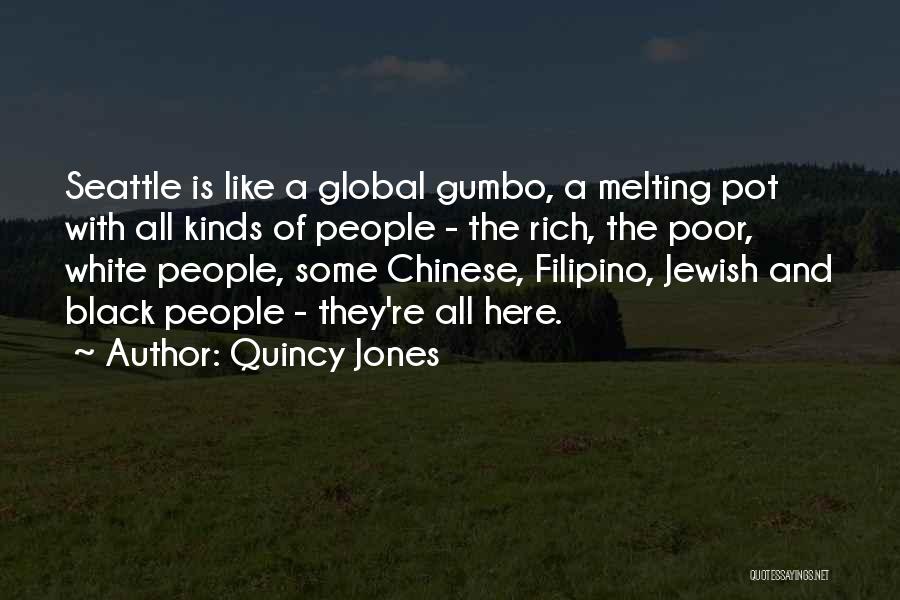 Seattle is like a global gumbo, a melting pot with all kinds of people - the rich, the poor, white people, some Chinese, Filipino, Jewish and black people - they're all here.

~ Author: Quincy Jones

QUOTESSAYINGS.NET